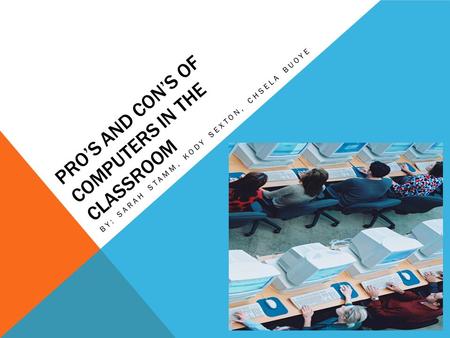 PRO'S AND CON'S OF COMPUTERS IN THE CLASSROOM

BY: SARAH STAMM, KODY SEXTON, CHSELA BUOYE